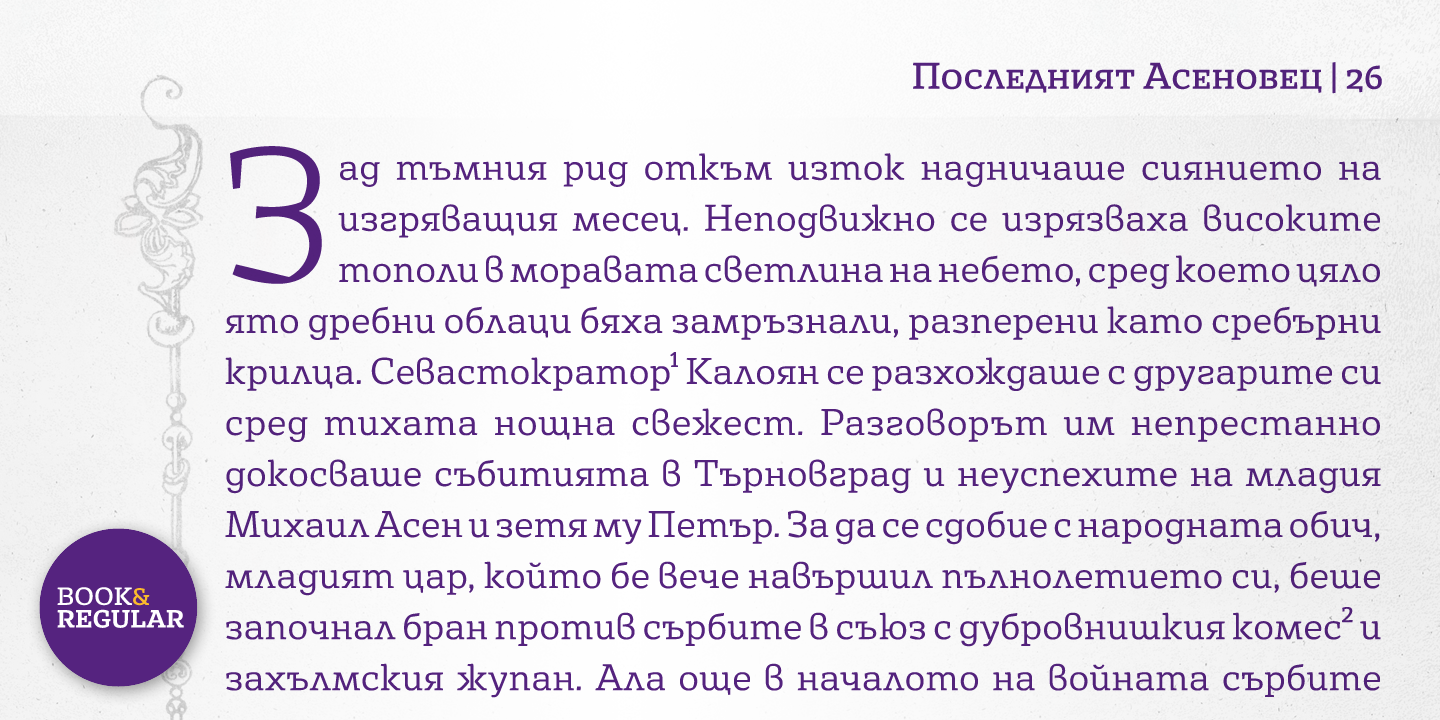 Последният Асеновец | 26

Зад тъмния рид откъм изток надничаше сиянието на изгряващия месец. Неподвижно се изрязваха високите тополи в моравата светлина на небето, сред което цяло ято дребни облаци бяха замръзнали, разперени като сребърни крилца. Севастократор$^{1}$ Калоян се разхождаше с другарите си сред тихата нощна свежест. Разговорът им непрестанно докосваше събитията в Търновград и неуспехите на младия Михаил Асен и зетя му Петър. За да се сдобие с народната обич, младият цар, който бе вече навършил пълнолетието си, беше започнал бран против сърбите в съюз с дубровнишкия комес$^{2}$ и захълмския жупан. Ала още в началото на войната сърбите

BOOK&
REGULAR